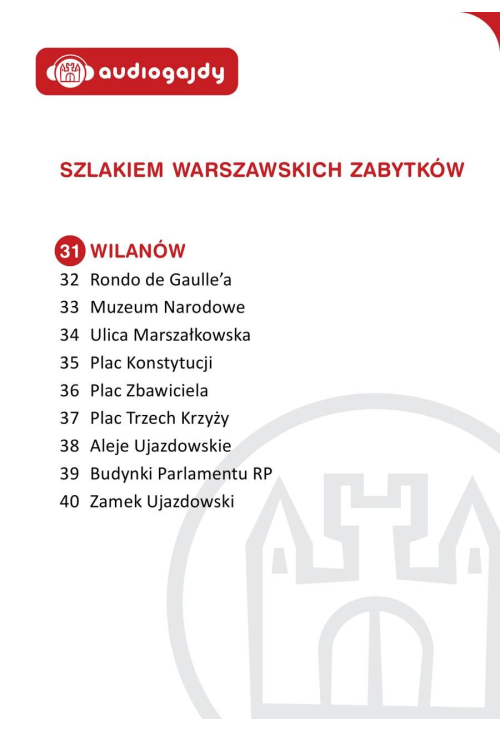 audiogajdy

SZLAKIEM WARSZAWSKICH ZABYTKÓW

31 WILANÓW
32 Rondo de Gaulle'a
33 Muzeum Narodowe
34 Ulica Marszałkowska
35 Plac Konstytucji
36 Plac Zbawiciela
37 Plac Trzech Krzyży
38 Aleje Ujazdowskie
39 Budynki Parlamentu RP
40 Zamek Ujazdowski